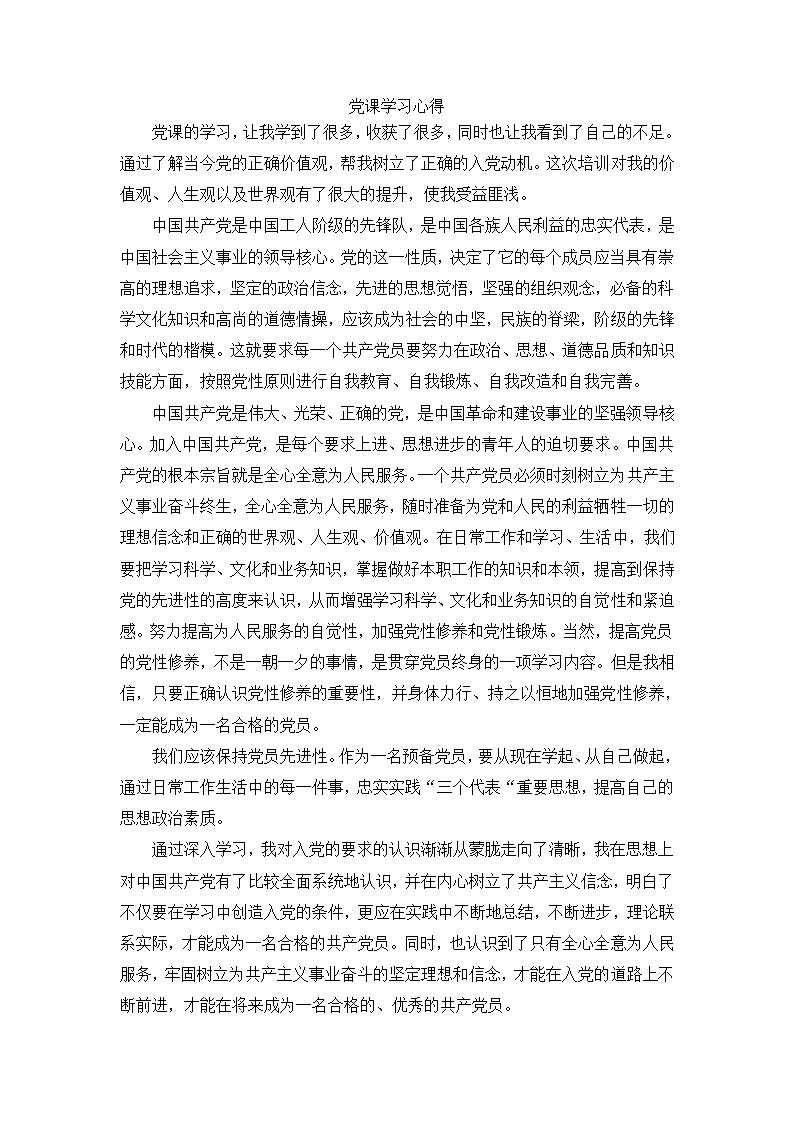 党课学习心得

党课的学习，让我学到了很多，收获了很多，同时也让我看到了自己的不足。通过了解当今党的正确价值观，帮我树立了正确的入党动机。这次培训对我的价值观、人生观以及世界观有了很大的提升，使我受益匪浅。

中国共产党是中国工人阶级的先锋队，是中国各族人民利益的忠实代表，是中国社会主义事业的领导核心。党的这一性质，决定了它的每个成员应当具有崇高的理想追求，坚定的政治信念，先进的思想觉悟，坚强的组织观念，必备的科学文化知识和高尚的道德情操，应该成为社会的中坚，民族的脊梁，阶级的先锋和时代的楷模。这就要求每一个共产党员要努力在政治、思想、道德品质和知识技能方面，按照党性原则进行自我教育、自我锻炼、自我改造和自我完善。

中国共产党是伟大、光荣、正确的党，是中国革命和建设事业的坚强领导核心。加入中国共产党，是每个要求上进、思想进步的青年人的迫切要求。中国共产党的根本宗旨就是全心全意为人民服务。一个共产党员必须时刻树立为共产主义事业奋斗终生，全心全意为人民服务，随时准备为党和人民的利益牺牲一切的理想信念和正确的世界观、人生观、价值观。在日常工作和学习、生活中，我们要把学习科学、文化和业务知识，掌握做好本职工作的知识和本领，提高到保持党的先进性的高度来认识，从而增强学习科学、文化和业务知识的自觉性和紧迫感。努力提高为人民服务的自觉性，加强党性修养和党性锻炼。当然，提高党员的党性修养，不是一朝一夕的事情，是贯穿党员终身的一项学习内容。但是我相信，只要正确认识党性修养的重要性，并身体力行、持之以恒地加强党性修养，一定能成为一名合格的党员。

我们应该保持党员先进性。作为一名预备党员，要从现在学起、从自己做起，通过日常工作生活中的每一件事，忠实实践“三个代表“重要思想，提高自己的思想政治素质。

通过深入学习，我对入党的要求的认识渐渐从蒙胧走向了清晰，我在思想上对中国共产党有了比较全面系统地认识，并在内心树立了共产主义信念，明白了不仅要在学习中创造入党的条件，更应在实践中不断地总结，不断进步，理论联系实际，才能成为一名合格的共产党员。同时，也认识到了只有全心全意为人民服务，牢固树立为共产主义事业奋斗的坚定理想和信念，才能在入党的道路上不断前进，才能在将来成为一名合格的、优秀的共产党员。